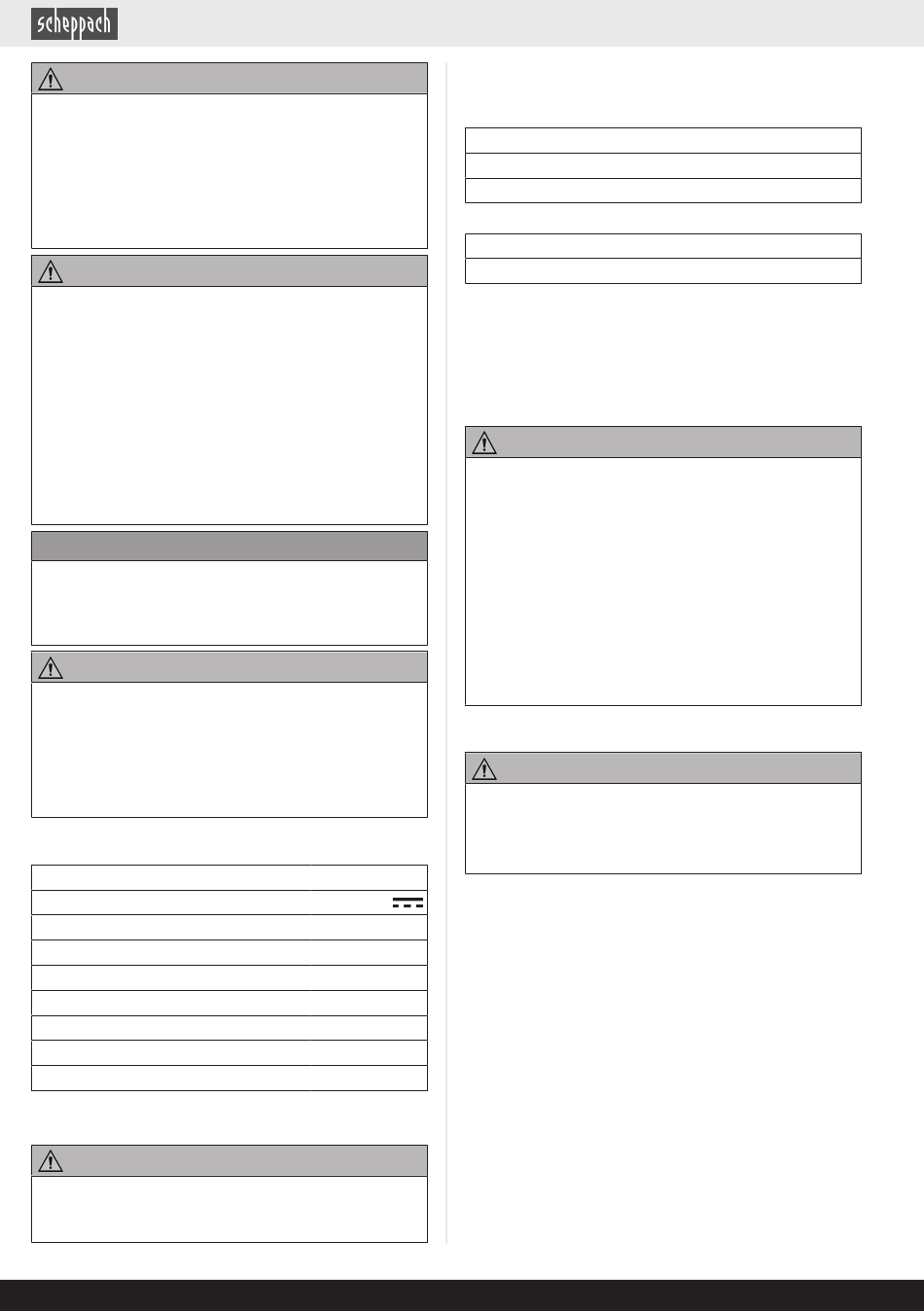 scheppach